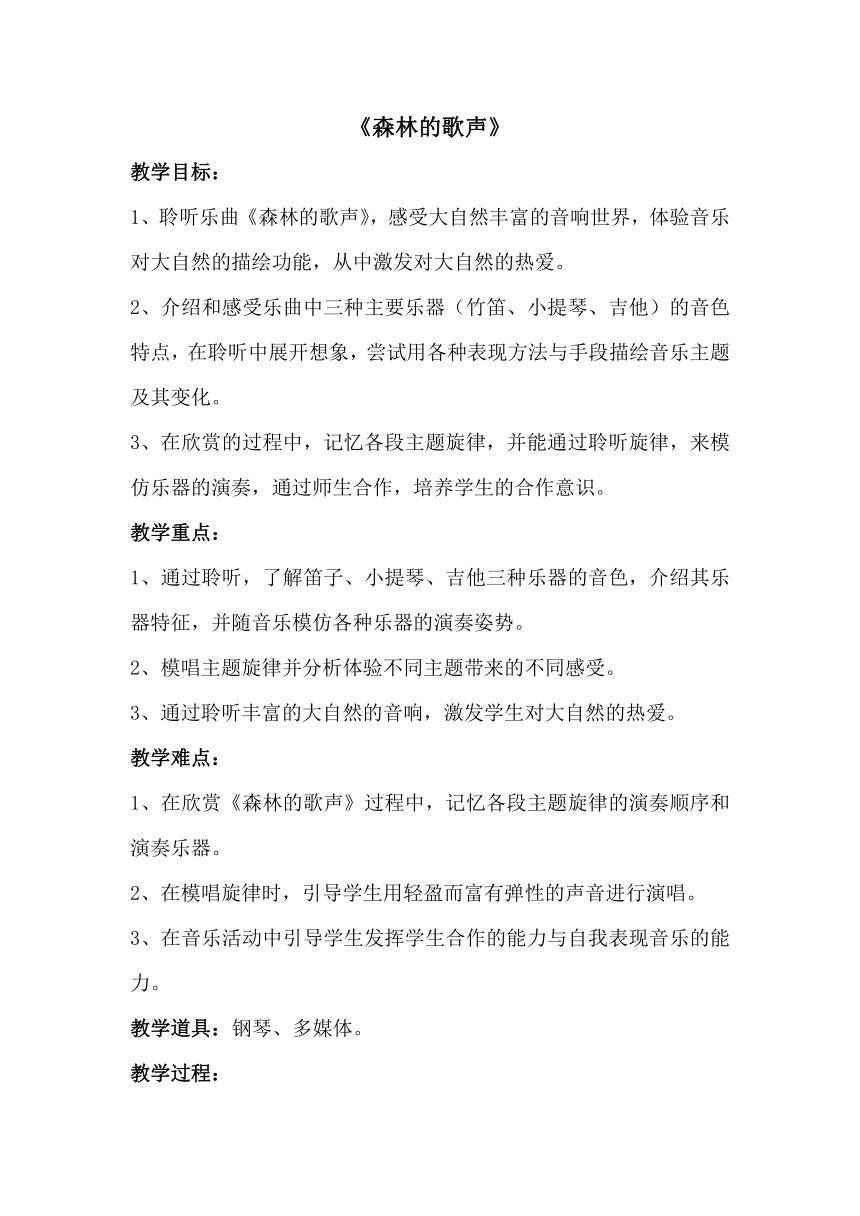 《森林的歌声》

教学目标：

1、聆听乐曲《森林的歌声》，感受大自然丰富的音响世界，体验音乐对大自然的描绘功能，从中激发对大自然的热爱。

2、介绍和感受乐曲中三种主要乐器（竹笛、小提琴、吉他）的音色特点，在聆听中展开想象，尝试用各种表现方法与手段描绘音乐主题及其变化。

3、在欣赏的过程中，记忆各段主题旋律，并能通过聆听旋律，来模仿乐器的演奏，通过师生合作，培养学生的合作意识。

教学重点：

1、通过聆听，了解笛子、小提琴、吉他三种乐器的音色，介绍其乐器特征，并随音乐模仿各种乐器的演奏姿势。

2、模唱主题旋律并分析体验不同主题带来的不同感受。

3、通过聆听丰富的大自然的音响，激发学生对大自然的热爱。

教学难点：

1、在欣赏《森林的歌声》过程中，记忆各段主题旋律的演奏顺序和演奏乐器。

2、在模唱旋律时，引导学生用轻盈而富有弹性的声音进行演唱。

3、在音乐活动中引导学生发挥学生合作的能力与自我表现音乐的能力。

教学道具：钢琴、多媒体。

教学过程：